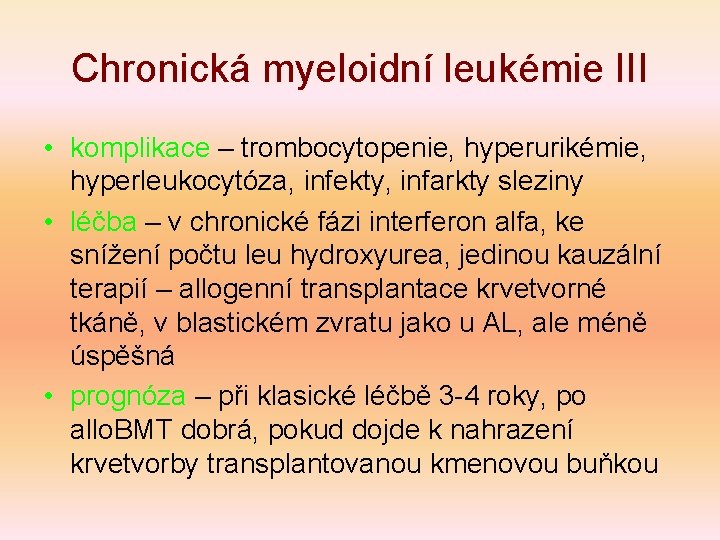 Chronická myeloidní leukémie III

• komplikace – trombocytopenie, hyperurikémie, hyperleukocytóza, infekty, infarkty sleziny

• léčba – v chronické fázi interferon alfa, ke snížení počtu leu hydroxyurea, jedinou kauzální terapií – allogenní transplantace krvetvorné tkáně, v blastickém zvratu jako u AL, ale méně úspěšná

• prognóza – při klasické léčbě 3-4 roky, po alloBMT dobrá, pokud dojde k nahrazení krvetvorby transplantovanou kmenovou buňkou